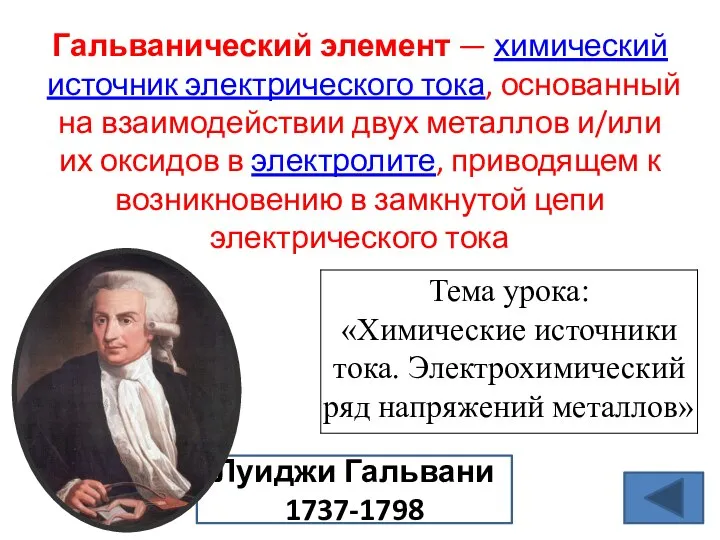 Гальванический элемент — химический источник электрического тока, основанный на взаимодействии двух металлов и/или их оксидов в электролите, приводящем к возникновению в замкнутой цепи электрического тока

Тема урока: «Химические источники тока. Электрохимический ряд напряжений металлов»

Луиджи Гальвани
1737-1798